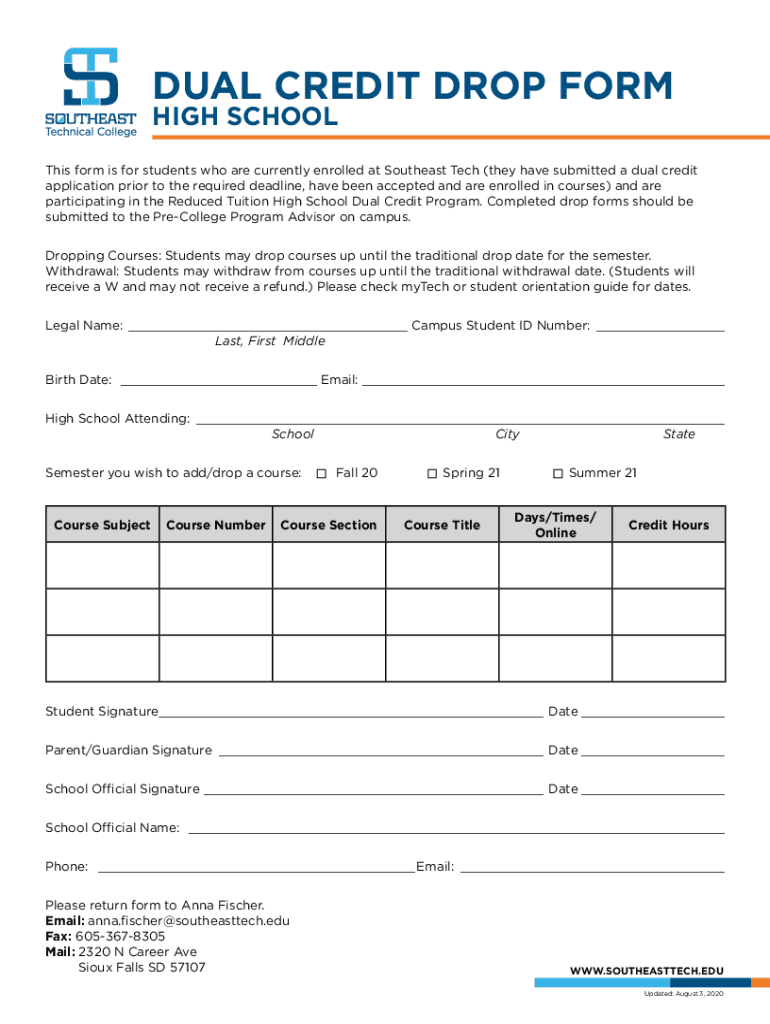 SOUTHEAST Technical College

DUAL CREDIT DROP FORM
HIGH SCHOOL

This form is for students who are currently enrolled at Southeast Tech (they have submitted a dual credit application prior to the required deadline, have been accepted and are enrolled in courses) and are participating in the Reduced Tuition High School Dual Credit Program. Completed drop forms should be submitted to the Pre-College Program Advisor on campus.

Dropping Courses: Students may drop courses up until the traditional drop date for the semester.
Withdrawal: Students may withdraw from courses up until the traditional withdrawal date. (Students will receive a W and may not receive a refund.) Please check myTech or student orientation guide for dates.

Legal Name: ______ Campus Student ID Number: ______
Last, First Middle

Birth Date: ______ Email: ______

High School Attending: ______
School City State

Semester you wish to add/drop a course: ☐ Fall 20 ☐ Spring 21 ☐ Summer 21

| Course Subject | Course Number | Course Section | Course Title | Days/Times/ Online | Credit Hours |
|---|---|---|---|---|---|
| | | | | | |
| | | | | | |
| | | | | | |

Student Signature______ Date ______

Parent/Guardian Signature ______ Date ______

School Official Signature ______ Date ______

School Official Name: ______

Phone: ______ Email: ______

Please return form to Anna Fischer.
Email: anna.fischer@southeasttech.edu
Fax: 605-367-8305
Mail: 2320 N Career Ave
Sioux Falls SD 57107

WWW.SOUTHEASTTECH.EDU

Updated: August 3, 2020